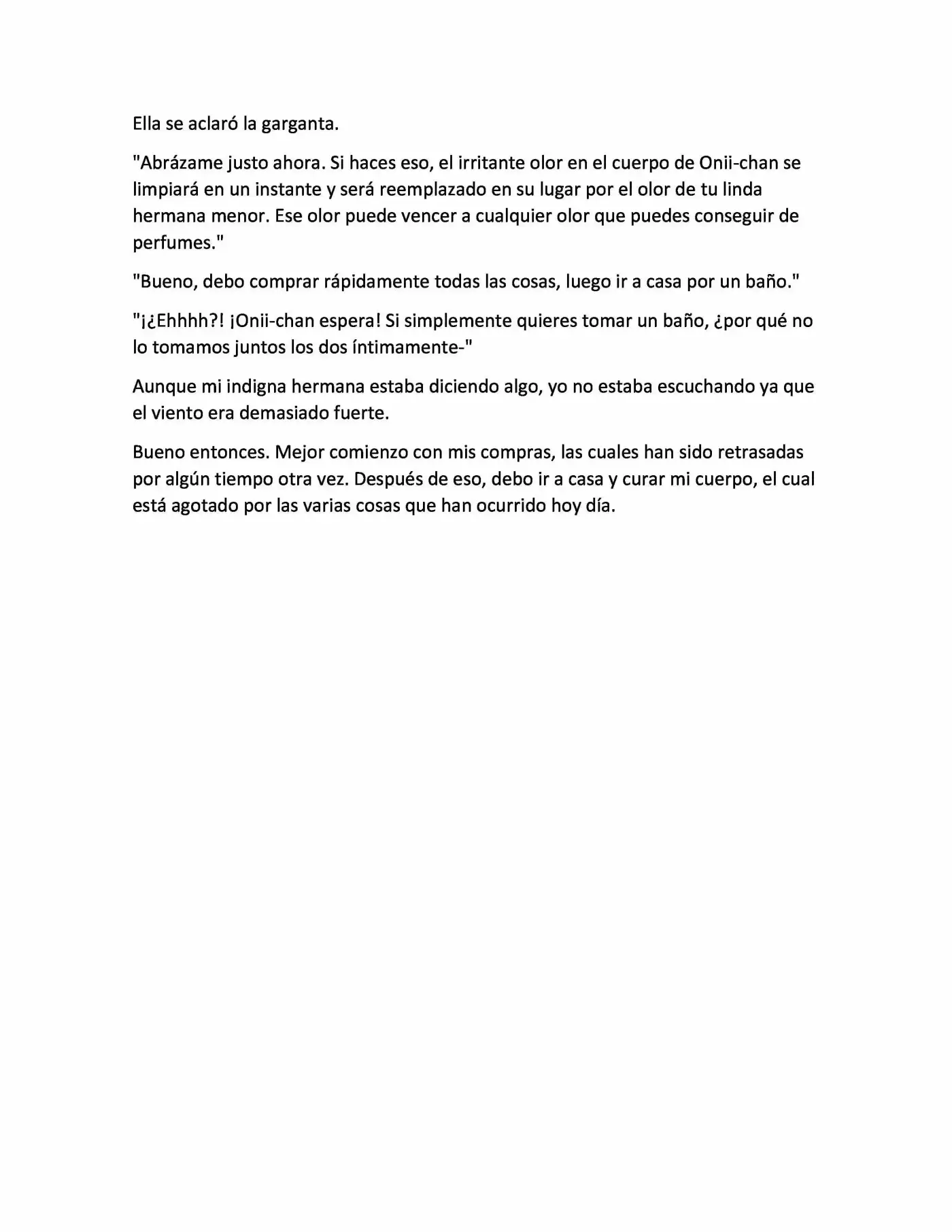 Ella se aclaró la garganta.

"Abrázame justo ahora. Si haces eso, el irritante olor en el cuerpo de Onii-chan se limpiará en un instante y será reemplazado en su lugar por el olor de tu linda hermana menor. Ese olor puede vencer a cualquier olor que puedes conseguir de perfumes."

"Bueno, debo comprar rápidamente todas las cosas, luego ir a casa por un baño."

"¡¿Ehhhh?! ¡Onii-chan espera! Si simplemente quieres tomar un baño, ¿por qué no lo tomamos juntos los dos íntimamente-"

Aunque mi indigna hermana estaba diciendo algo, yo no estaba escuchando ya que el viento era demasiado fuerte.

Bueno entonces. Mejor comienzo con mis compras, las cuales han sido retrasadas por algún tiempo otra vez. Después de eso, debo ir a casa y curar mi cuerpo, el cual está agotado por las varias cosas que han ocurrido hoy día.